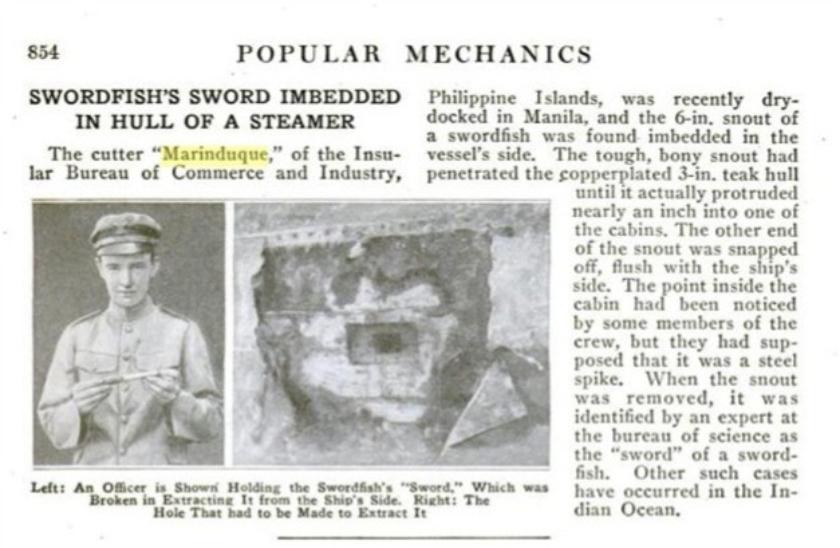 854 POPULAR MECHANICS

SWORDFISH'S SWORD IMBEDDED IN HULL OF A STEAMER

The cutter "Marinduque," of the Insular Bureau of Commerce and Industry, Philippine Islands, was recently drydocked in Manila, and the 6-in. snout of a swordfish was found imbedded in the vessel's side. The tough, bony snout had penetrated the copperplated 3-in. teak hull until it actually protruded nearly an inch into one of the cabins. The other end of the snout was snapped off, flush with the ship's side. The point inside the cabin had been noticed by some members of the crew, but they had supposed that it was a steel spike. When the snout was removed, it was identified by an expert at the bureau of science as the "sword" of a swordfish. Other such cases have occurred in the Indian Ocean.

Left: An Officer is Shown Holding the Swordfish's "Sword," Which was Broken in Extracting It from the Ship's Side. Right: The Hole That had to be Made to Extract It